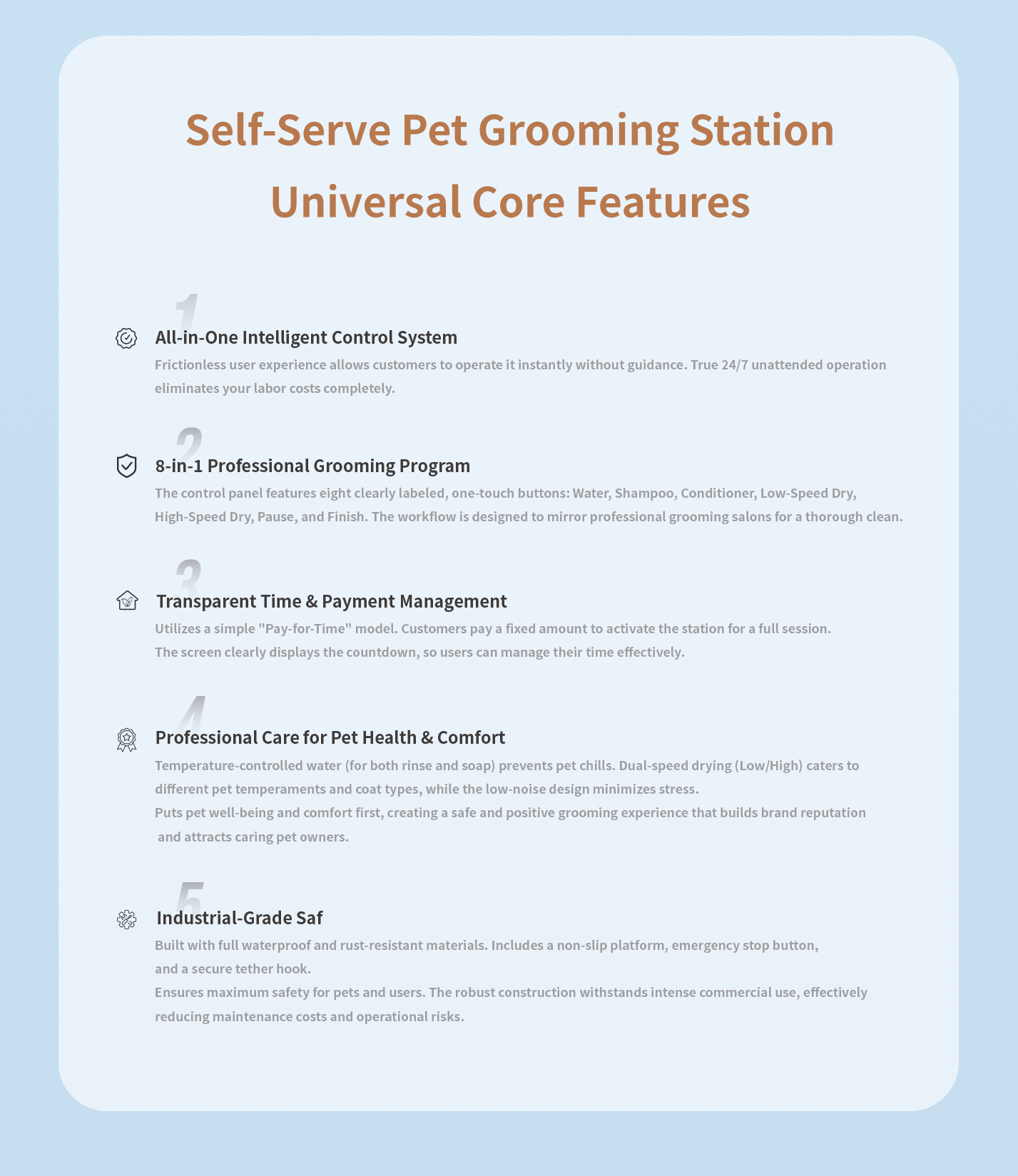 Self-Serve Pet Grooming Station
Universal Core Features

1
All-in-One Intelligent Control System
Frictionless user experience allows customers to operate it instantly without guidance. True 24/7 unattended operation eliminates your labor costs completely.

2
8-in-1 Professional Grooming Program
The control panel features eight clearly labeled, one-touch buttons: Water, Shampoo, Conditioner, Low-Speed Dry, High-Speed Dry, Pause, and Finish. The workflow is designed to mirror professional grooming salons for a thorough clean.

3
Transparent Time & Payment Management
Utilizes a simple "Pay-for-Time" model. Customers pay a fixed amount to activate the station for a full session. The screen clearly displays the countdown, so users can manage their time effectively.

4
Professional Care for Pet Health & Comfort
Temperature-controlled water (for both rinse and soap) prevents pet chills. Dual-speed drying (Low/High) caters to different pet temperaments and coat types, while the low-noise design minimizes stress.
Puts pet well-being and comfort first, creating a safe and positive grooming experience that builds brand reputation and attracts caring pet owners.

5
Industrial-Grade Saf
Built with full waterproof and rust-resistant materials. Includes a non-slip platform, emergency stop button, and a secure tether hook.
Ensures maximum safety for pets and users. The robust construction withstands intense commercial use, effectively reducing maintenance costs and operational risks.